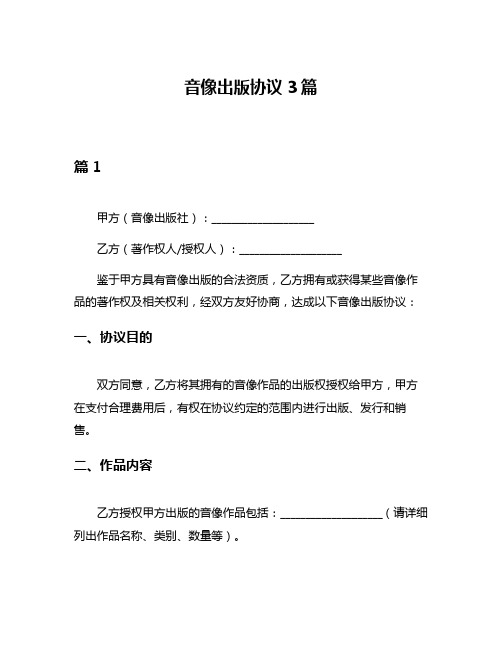 音像出版协议 3 篇

篇 1

甲方（音像出版社）：__________________

乙方（著作权人/授权人）：__________________

鉴于甲方具有音像出版的合法资质，乙方拥有或获得某些音像作品的著作权及相关权利，经双方友好协商，达成以下音像出版协议：

一、协议目的

双方同意，乙方将其拥有的音像作品的出版权授权给甲方，甲方在支付合理费用后，有权在协议约定的范围内进行出版、发行和销售。

二、作品内容

乙方授权甲方出版的音像作品包括：__________________（请详细列出作品名称、类别、数量等）。